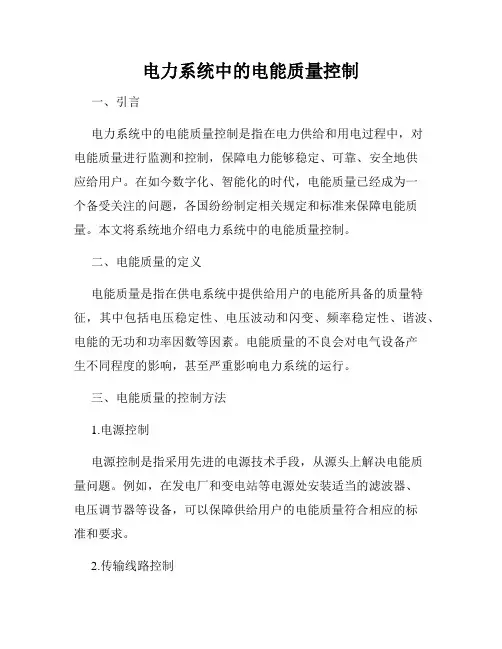 电力系统中的电能质量控制

一、引言

电力系统中的电能质量控制是指在电力供给和用电过程中，对电能质量进行监测和控制，保障电力能够稳定、可靠、安全地供应给用户。在如今数字化、智能化的时代，电能质量已经成为一个备受关注的问题，各国纷纷制定相关规定和标准来保障电能质量。本文将系统地介绍电力系统中的电能质量控制。

二、电能质量的定义

电能质量是指在供电系统中提供给用户的电能所具备的质量特征，其中包括电压稳定性、电压波动和闪变、频率稳定性、谐波、电能的无功和功率因数等因素。电能质量的不良会对电气设备产生不同程度的影响，甚至严重影响电力系统的运行。

三、电能质量的控制方法

1.电源控制

电源控制是指采用先进的电源技术手段，从源头上解决电能质量问题。例如，在发电厂和变电站等电源处安装适当的滤波器、电压调节器等设备，可以保障供给用户的电能质量符合相应的标准和要求。

2.传输线路控制